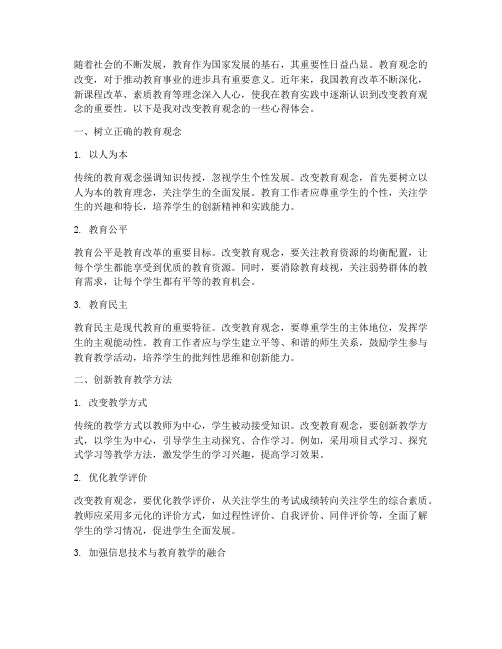 随着社会的不断发展，教育作为国家发展的基石，其重要性日益凸显。教育观念的改变，对于推动教育事业的进步具有重要意义。近年来，我国教育改革不断深化，新课程改革、素质教育等理念深入人心，使我在教育实践中逐渐认识到改变教育观念的重要性。以下是我对改变教育观念的一些心得体会。

一、树立正确的教育观念

1. 以人为本

传统的教育观念强调知识传授，忽视学生个性发展。改变教育观念，首先要树立以人为本的教育理念，关注学生的全面发展。教育工作者应尊重学生的个性，关注学生的兴趣和特长，培养学生的创新精神和实践能力。

2. 教育公平

教育公平是教育改革的重要目标。改变教育观念，要关注教育资源的均衡配置，让每个学生都能享受到优质的教育资源。同时，要消除教育歧视，关注弱势群体的教育需求，让每个学生都有平等的教育机会。

3. 教育民主

教育民主是现代教育的重要特征。改变教育观念，要尊重学生的主体地位，发挥学生的主观能动性。教育工作者应与学生建立平等、和谐的师生关系，鼓励学生参与教育教学活动，培养学生的批判性思维和创新能力。

二、创新教育教学方法

1. 改变教学方式

传统的教学方式以教师为中心，学生被动接受知识。改变教育观念，要创新教学方式，以学生为中心，引导学生主动探究、合作学习。例如，采用项目式学习、探究式学习等教学方法，激发学生的学习兴趣，提高学习效果。

2. 优化教学评价

改变教育观念，要优化教学评价，从关注学生的考试成绩转向关注学生的综合素质。教师应采用多元化的评价方式，如过程性评价、自我评价、同伴评价等，全面了解学生的学习情况，促进学生全面发展。

3. 加强信息技术与教育教学的融合